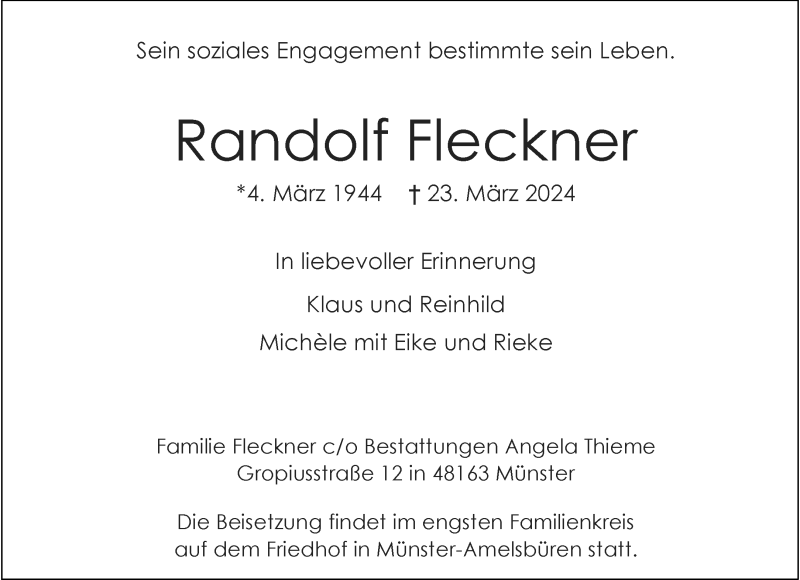 Sein soziales Engagement bestimmte sein Leben.

Randolf Fleckner

*4. März 1944 † 23. März 2024

In liebevoller Erinnerung

Klaus und Reinhild

Michèle mit Eike und Rieke

Familie Fleckner c/o Bestattungen Angela Thieme
Gropiusstraße 12 in 48163 Münster

Die Beisetzung findet im engsten Familienkreis auf dem Friedhof in Münster-Amelsbüren statt.